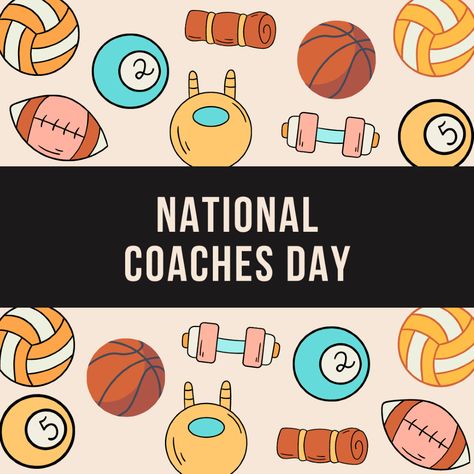 2

5

NATIONAL
COACHES DAY

2

5